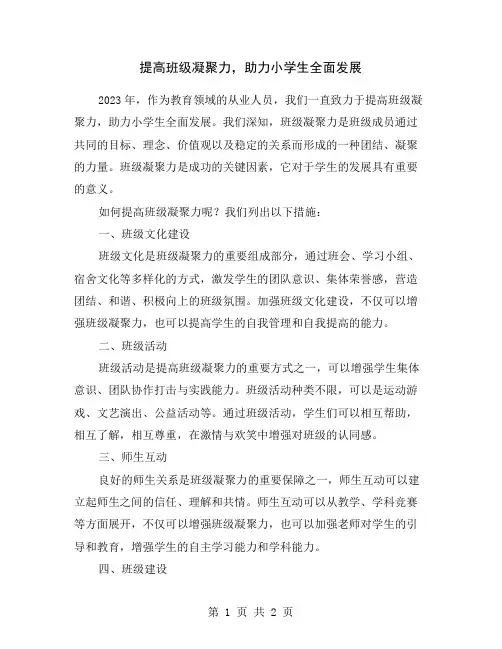 提高班级凝聚力，助力小学生全面发展

2023年，作为教育领域的从业人员，我们一直致力于提高班级凝聚力，助力小学生全面发展。我们深知，班级凝聚力是班级成员通过共同的目标、理念、价值观以及稳定的关系而形成的一种团结、凝聚的力量。班级凝聚力是成功的关键因素，它对于学生的发展具有重要的意义。

如何提高班级凝聚力呢？我们列出以下措施：

一、班级文化建设

班级文化是班级凝聚力的重要组成部分，通过班会、学习小组、宿舍文化等多样化的方式，激发学生的团队意识、集体荣誉感，营造团结、和谐、积极向上的班级氛围。加强班级文化建设，不仅可以增强班级凝聚力，也可以提高学生的自我管理和自我提高的能力。

二、班级活动

班级活动是提高班级凝聚力的重要方式之一，可以增强学生集体意识、团队协作打击与实践能力。班级活动种类不限，可以是运动游戏、文艺演出、公益活动等。通过班级活动，学生们可以相互帮助，相互了解，相互尊重，在激情与欢笑中增强对班级的认同感。

三、师生互动

良好的师生关系是班级凝聚力的重要保障之一，师生互动可以建立起师生之间的信任、理解和共情。师生互动可以从教学、学科竞赛等方面展开，不仅可以增强班级凝聚力，也可以加强老师对学生的引导和教育，增强学生的自主学习能力和学科能力。

四、班级建设

第 1 页 共 2 页